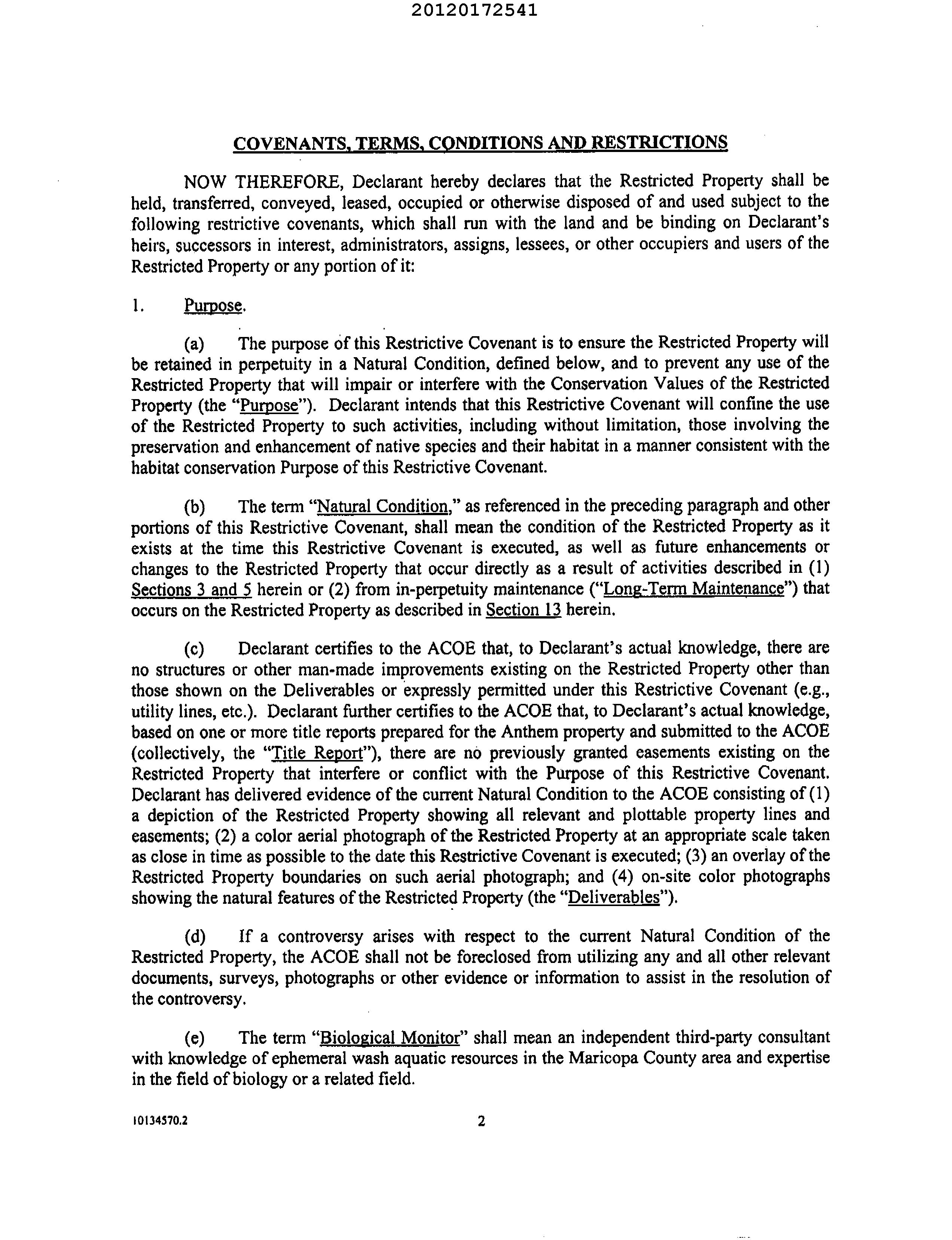 20120172541

COVENANTS, TERMS, CONDITIONS AND RESTRICTIONS

NOW THEREFORE, Declarant hereby declares that the Restricted Property shall be held, transferred, conveyed, leased, occupied or otherwise disposed of and used subject to the following restrictive covenants, which shall run with the land and be binding on Declarant's heirs, successors in interest, administrators, assigns, lessees, or other occupiers and users of the Restricted Property or any portion of it:

1. Purpose.

(a) The purpose of this Restrictive Covenant is to ensure the Restricted Property will be retained in perpetuity in a Natural Condition, defined below, and to prevent any use of the Restricted Property that will impair or interfere with the Conservation Values of the Restricted Property (the "Purpose"). Declarant intends that this Restrictive Covenant will confine the use of the Restricted Property to such activities, including without limitation, those involving the preservation and enhancement of native species and their habitat in a manner consistent with the habitat conservation Purpose of this Restrictive Covenant.

(b) The term "Natural Condition," as referenced in the preceding paragraph and other portions of this Restrictive Covenant, shall mean the condition of the Restricted Property as it exists at the time this Restrictive Covenant is executed, as well as future enhancements or changes to the Restricted Property that occur directly as a result of activities described in (1) Sections 3 and 5 herein or (2) from in-perpetuity maintenance ("Long-Term Maintenance") that occurs on the Restricted Property as described in Section 13 herein.

(c) Declarant certifies to the ACOE that, to Declarant's actual knowledge, there are no structures or other man-made improvements existing on the Restricted Property other than those shown on the Deliverables or expressly permitted under this Restrictive Covenant (e.g., utility lines, etc.). Declarant further certifies to the ACOE that, to Declarant's actual knowledge, based on one or more title reports prepared for the Anthem property and submitted to the ACOE (collectively, the "Title Report"), there are no previously granted easements existing on the Restricted Property that interfere or conflict with the Purpose of this Restrictive Covenant. Declarant has delivered evidence of the current Natural Condition to the ACOE consisting of (1) a depiction of the Restricted Property showing all relevant and plottable property lines and easements; (2) a color aerial photograph of the Restricted Property at an appropriate scale taken as close in time as possible to the date this Restrictive Covenant is executed; (3) an overlay of the Restricted Property boundaries on such aerial photograph; and (4) on-site color photographs showing the natural features of the Restricted Property (the "Deliverables").

(d) If a controversy arises with respect to the current Natural Condition of the Restricted Property, the ACOE shall not be foreclosed from utilizing any and all other relevant documents, surveys, photographs or other evidence or information to assist in the resolution of the controversy.

(e) The term "Biological Monitor" shall mean an independent third-party consultant with knowledge of ephemeral wash aquatic resources in the Maricopa County area and expertise in the field of biology or a related field.

10134570.2 2